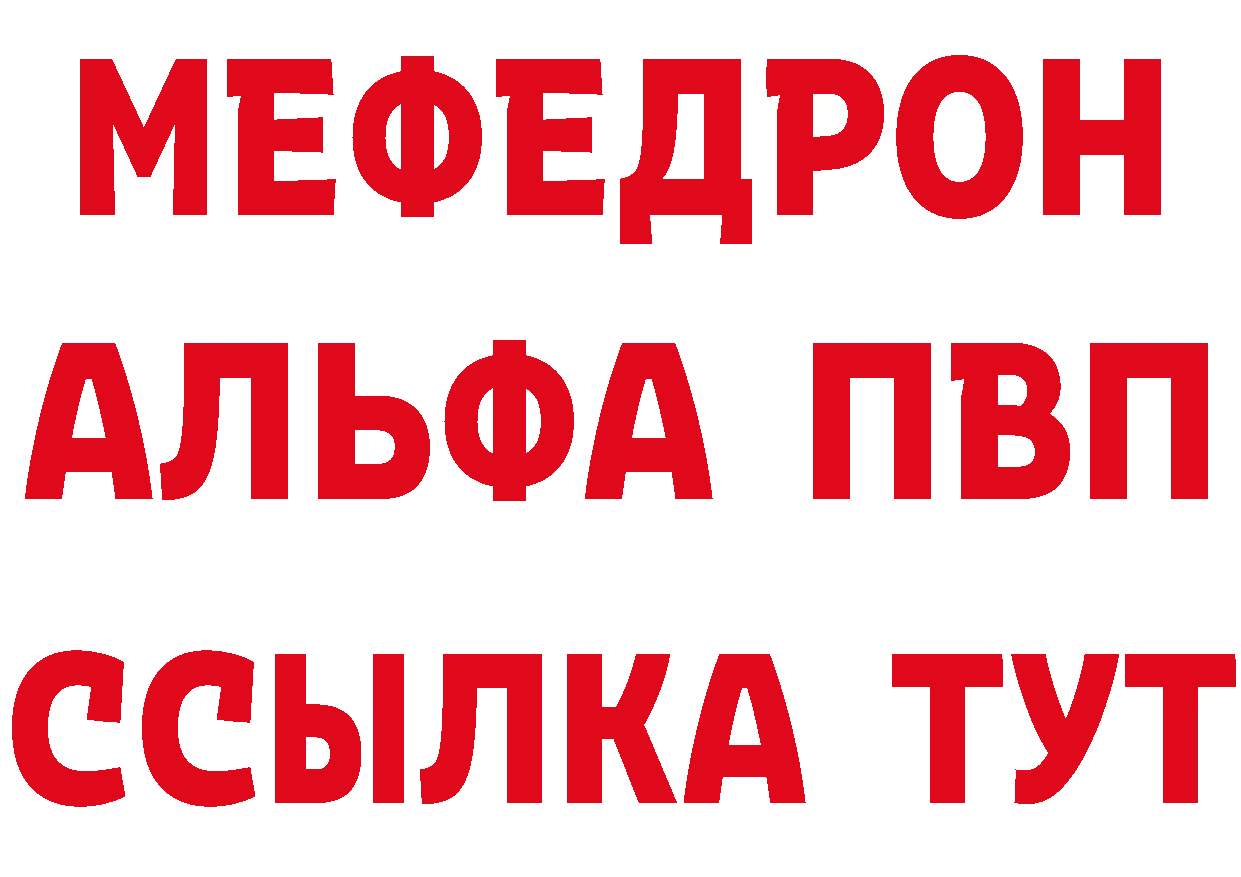 МЕФЕДРОН
АЛЬФА ПВП
ССЫЛКА ТУТ